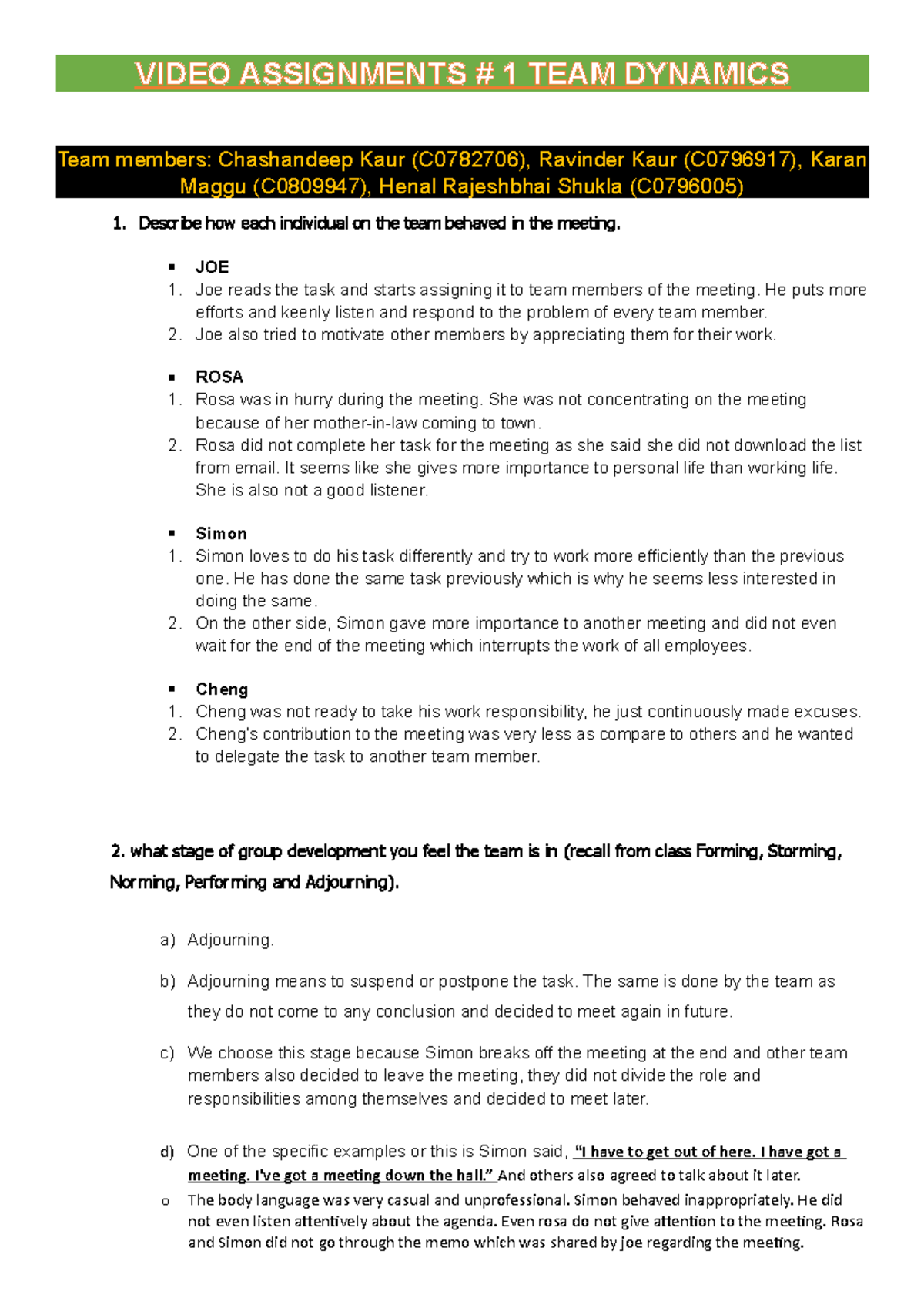 VIDEO ASSIGNMENTS # 1 TEAM DYNAMICS

Team members: Chashandeep Kaur (C0782706), Ravinder Kaur (C0796917), Karan Maggu (C0809947), Henal Rajeshbhai Shukla (C0796005)

1. Describe how each individual on the team behaved in the meeting.

▪ JOE
1. Joe reads the task and starts assigning it to team members of the meeting. He puts more efforts and keenly listen and respond to the problem of every team member.
2. Joe also tried to motivate other members by appreciating them for their work.

▪ ROSA
1. Rosa was in hurry during the meeting. She was not concentrating on the meeting because of her mother-in-law coming to town.
2. Rosa did not complete her task for the meeting as she said she did not download the list from email. It seems like she gives more importance to personal life than working life. She is also not a good listener.

▪ Simon
1. Simon loves to do his task differently and try to work more efficiently than the previous one. He has done the same task previously which is why he seems less interested in doing the same.
2. On the other side, Simon gave more importance to another meeting and did not even wait for the end of the meeting which interrupts the work of all employees.

▪ Cheng
1. Cheng was not ready to take his work responsibility, he just continuously made excuses.
2. Cheng's contribution to the meeting was very less as compare to others and he wanted to delegate the task to another team member.

2. what stage of group development you feel the team is in (recall from class Forming, Storming, Norming, Performing and Adjourning).

a) Adjourning.

b) Adjourning means to suspend or postpone the task. The same is done by the team as they do not come to any conclusion and decided to meet again in future.

c) We choose this stage because Simon breaks off the meeting at the end and other team members also decided to leave the meeting, they did not divide the role and responsibilities among themselves and decided to meet later.

d) One of the specific examples or this is Simon said, "I have to get out of here. I have got a meeting. I've got a meeting down the hall." And others also agreed to talk about it later.
o The body language was very casual and unprofessional. Simon behaved inappropriately. He did not even listen attentively about the agenda. Even rosa do not give attention to the meeting. Rosa and Simon did not go through the memo which was shared by joe regarding the meeting.